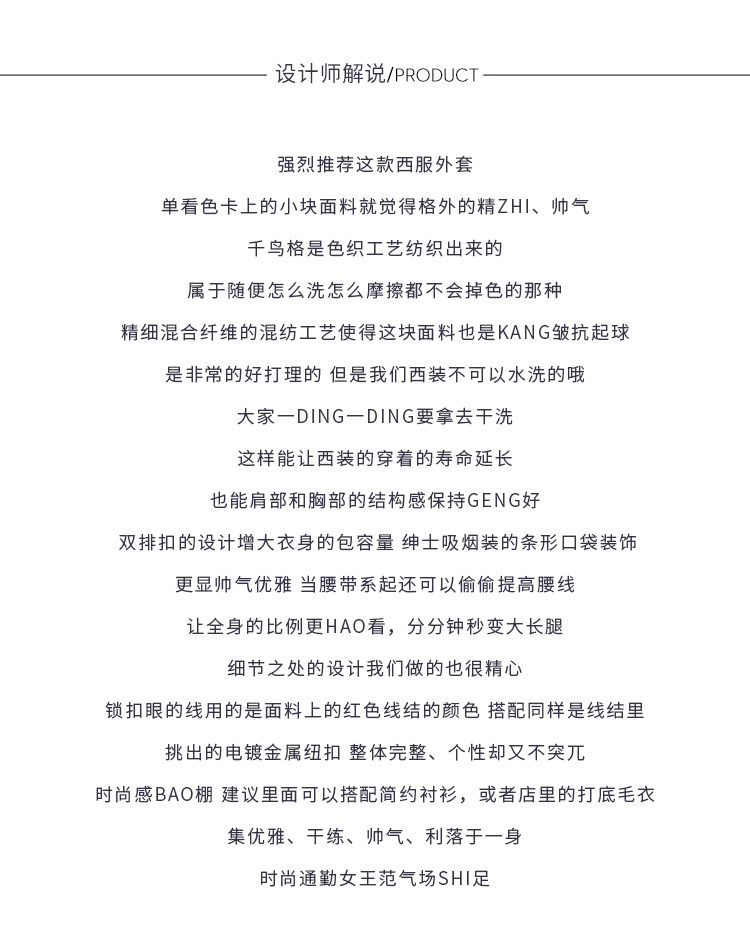 设计师解说/PRODUCT

强烈推荐这款西服外套

单看色卡上的小块面料就觉得格外的精ZHI、帅气

千鸟格是色织工艺纺织出来的

属于随便怎么洗怎么摩擦都不会掉色的那种

精细混合纤维的混纺工艺使得这块面料也是KANG皱抗起球

是非常的好打理的 但是我们西装不可以水洗的哦

大家一DING一DING要拿去干洗

这样能让西装的穿着的寿命延长

也能肩部和胸部的结构感保持GENG好

双排扣的设计增大衣身的包容量 绅士吸烟装的条形口袋装饰

更显帅气优雅 当腰带系起还可以偷偷提高腰线

让全身的比例更HAO看，分分钟秒变大长腿

细节之处的设计我们做的也很精心

锁扣眼的线用的是面料上的红色线结的颜色 搭配同样是线结里

挑出的电镀金属纽扣 整体完整、个性却又不突兀

时尚感BAO棚 建议里面可以搭配简约衬衫，或者店里的打底毛衣

集优雅、干练、帅气、利落于一身

时尚通勤女王范气场SHI足